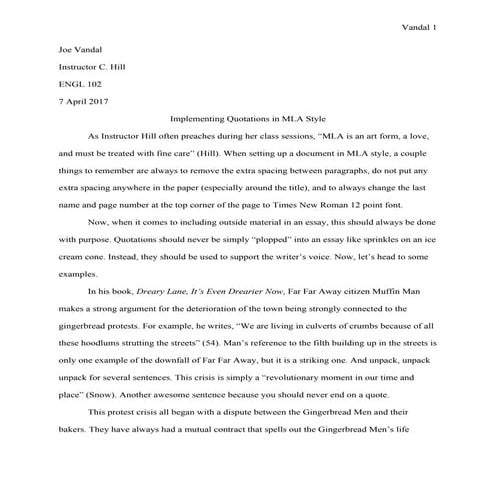 Vandal 1

Joe Vandal

Instructor C. Hill

ENGL 102

7 April 2017

Implementing Quotations in MLA Style

As Instructor Hill often preaches during her class sessions, "MLA is an art form, a love, and must be treated with fine care" (Hill). When setting up a document in MLA style, a couple things to remember are always to remove the extra spacing between paragraphs, do not put any extra spacing anywhere in the paper (especially around the title), and to always change the last name and page number at the top corner of the page to Times New Roman 12 point font.

Now, when it comes to including outside material in an essay, this should always be done with purpose. Quotations should never be simply "plopped" into an essay like sprinkles on an ice cream cone. Instead, they should be used to support the writer's voice. Now, let's head to some examples.

In his book, Dreary Lane, It's Even Drearier Now, Far Far Away citizen Muffin Man makes a strong argument for the deterioration of the town being strongly connected to the gingerbread protests. For example, he writes, "We are living in culverts of crumbs because of all these hoodlums strutting the streets" (54). Man's reference to the filth building up in the streets is only one example of the downfall of Far Far Away, but it is a striking one. And unpack, unpack unpack for several sentences. This crisis is simply a "revolutionary moment in our time and place" (Snow). Another awesome sentence because you should never end on a quote.

This protest crisis all began with a dispute between the Gingerbread Men and their bakers. They have always had a mutual contract that spells out the Gingerbread Men's life